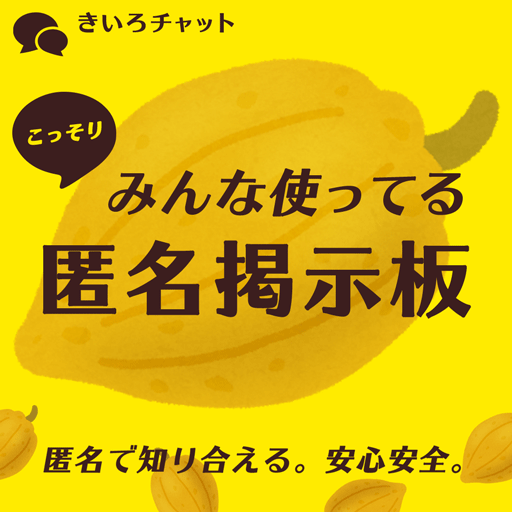 きいろチャット

こっそり

みんな使ってる
匿名掲示板

匿名で知り合える。安心安全。